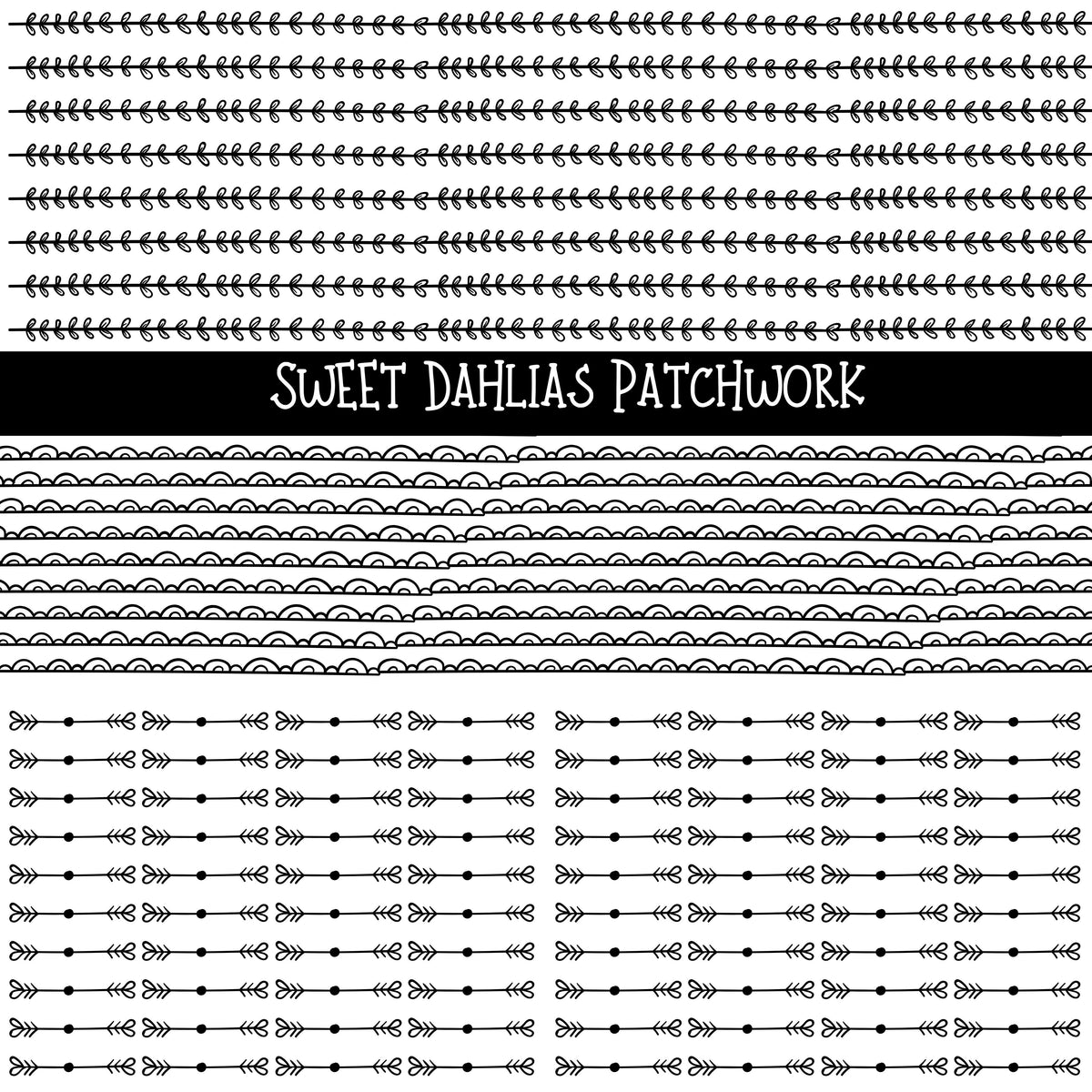 SWEET DAHLIAS PATCHWORK